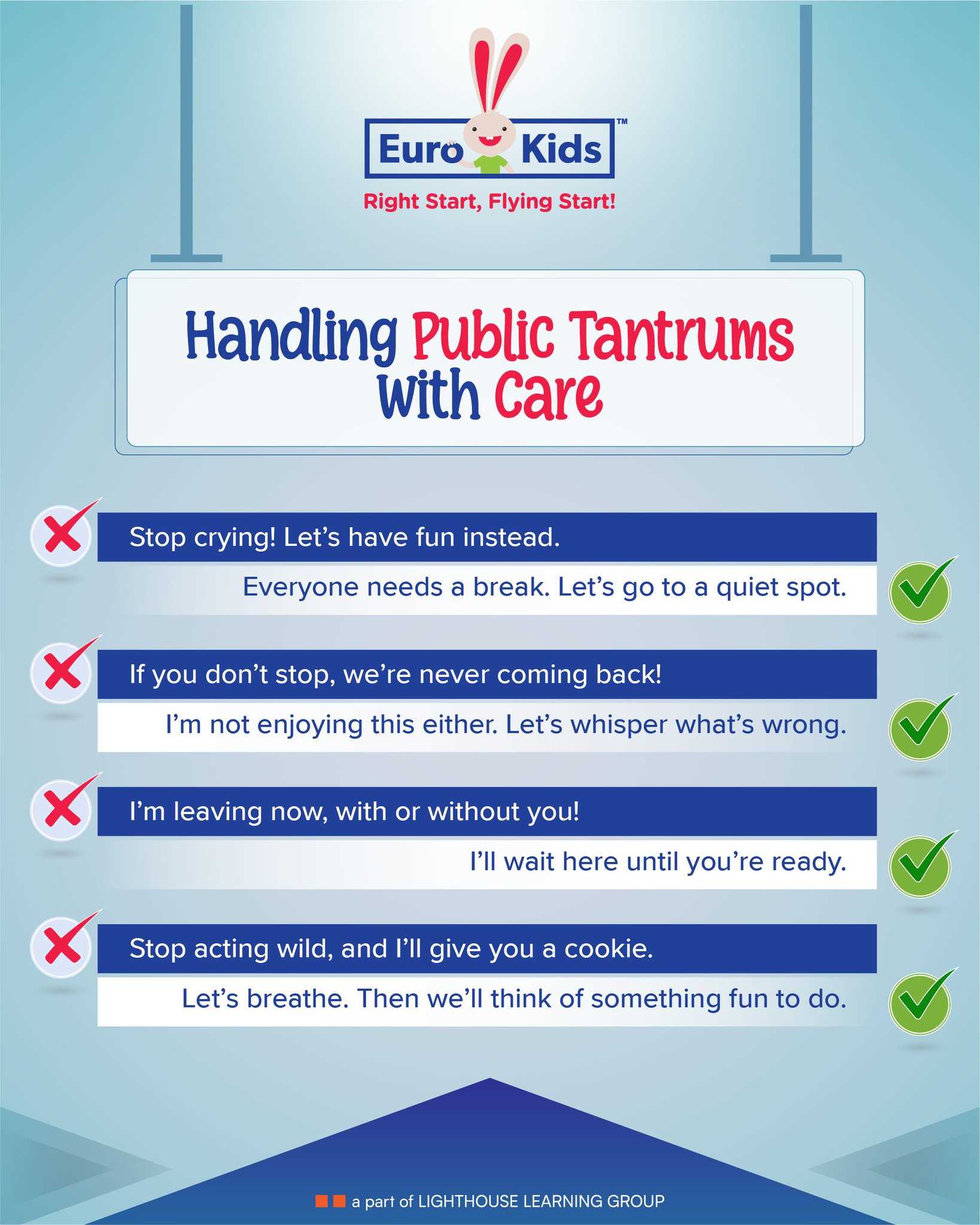 Euro Kids™

Right Start, Flying Start!

Handling Public Tantrums With Care

Stop crying! Let's have fun instead.

Everyone needs a break. Let's go to a quiet spot.

If you don't stop, we're never coming back!

I'm not enjoying this either. Let's whisper what's wrong.

I'm leaving now, with or without you!

I'll wait here until you're ready.

Stop acting wild, and I'll give you a cookie.

Let's breathe. Then we'll think of something fun to do.

a part of LIGHTHOUSE LEARNING GROUP